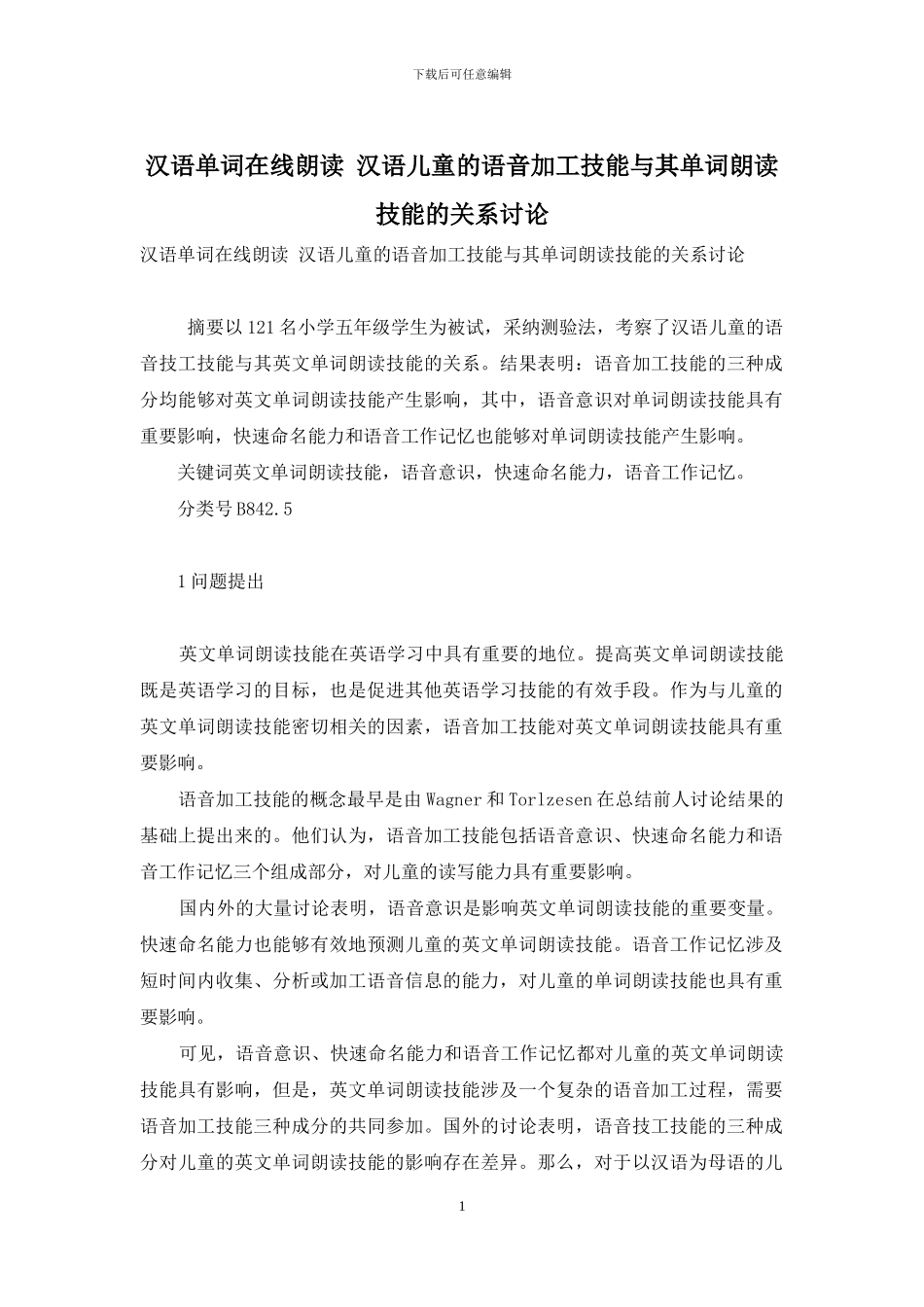 下载后可任意编辑

汉语单词在线朗读 汉语儿童的语音加工技能与其单词朗读技能的关系讨论

汉语单词在线朗读 汉语儿童的语音加工技能与其单词朗读技能的关系讨论

摘要以121名小学五年级学生为被试，采纳测验法，考察了汉语儿童的语音技工技能与其英文单词朗读技能的关系。结果表明：语音加工技能的三种成分均能够对英文单词朗读技能产生影响，其中，语音意识对单词朗读技能具有重要影响，快速命名能力和语音工作记忆也能够对单词朗读技能产生影响。

关键词英文单词朗读技能，语音意识，快速命名能力，语音工作记忆。

分类号B842.5

1问题提出

英文单词朗读技能在英语学习中具有重要的地位。提高英文单词朗读技能既是英语学习的目标，也是促进其他英语学习技能的有效手段。作为与儿童的英文单词朗读技能密切相关的因素，语音加工技能对英文单词朗读技能具有重要影响。

语音加工技能的概念最早是由Wagner和Torlzesen在总结前人讨论结果的基础上提出来的。他们认为，语音加工技能包括语音意识、快速命名能力和语音工作记忆三个组成部分，对儿童的读写能力具有重要影响。

国内外的大量讨论表明，语音意识是影响英文单词朗读技能的重要变量。快速命名能力也能够有效地预测儿童的英文单词朗读技能。语音工作记忆涉及短时间内收集、分析或加工语音信息的能力，对儿童的单词朗读技能也具有重要影响。

可见，语音意识、快速命名能力和语音工作记忆都对儿童的英文单词朗读技能具有影响，但是，英文单词朗读技能涉及一个复杂的语音加工过程，需要语音加工技能三种成分的共同参加。国外的讨论表明，语音技工技能的三种成分对儿童的英文单词朗读技能的影响存在差异。那么，对于以汉语为母语的儿

1